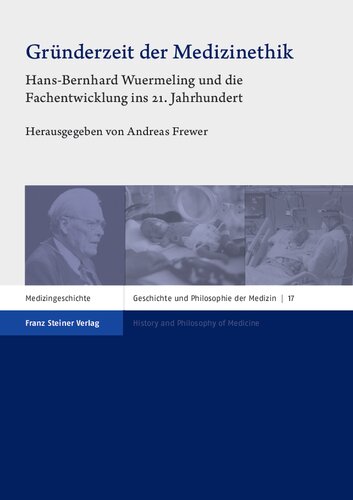 Gründerzeit der Medizinethik

Hans-Bernhard Wuermeling und die Fachentwicklung ins 21. Jahrhundert

Herausgegeben von Andreas Frewer

Medizingeschichte

Geschichte und Philosophie der Medizin | 17

Franz Steiner Verlag

History and Philosophy of Medicine